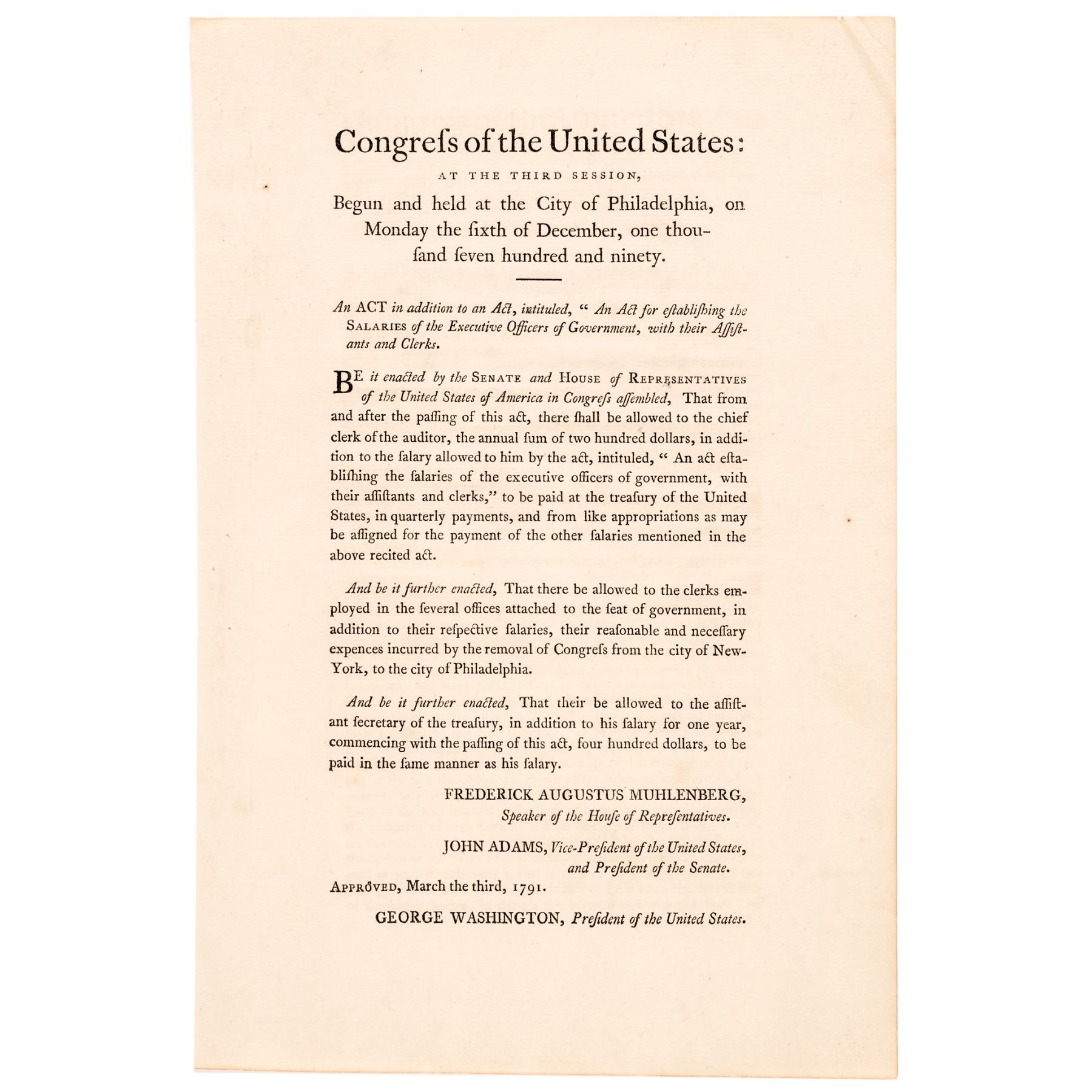 Congreſs of the United States:

AT THE THIRD SESSION,

Begun and held at the City of Philadelphia, on Monday the ſixth of December, one thouſand ſeven hundred and ninety.

An ACT in addition to an Act, intituled, " An Act for eſtabliſhing the SALARIES of the Executive Officers of Government, with their Aſſiſtants and Clerks.

BE it enacted by the SENATE and HOUSE of REPRESENTATIVES of the United States of America in Congreſs aſſembled, That from and after the paſſing of this act, there ſhall be allowed to the chief clerk of the auditor, the annual ſum of two hundred dollars, in addition to the ſalary allowed to him by the act, intituled, " An act eſtabliſhing the ſalaries of the executive officers of government, with their aſſiſtants and clerks," to be paid at the treaſury of the United States, in quarterly payments, and from like appropriations as may be aſſigned for the payment of the other ſalaries mentioned in the above recited act.

And be it further enacted, That there be allowed to the clerks employed in the ſeveral offices attached to the ſeat of government, in addition to their reſpective ſalaries, their reaſonable and neceſſary expences incurred by the removal of Congreſs from the city of New-York, to the city of Philadelphia.

And be it further enacted, That their be allowed to the aſſiſtant ſecretary of the treaſury, in addition to his ſalary for one year, commencing with the paſſing of this act, four hundred dollars, to be paid in the ſame manner as his ſalary.

FREDERICK AUGUSTUS MUHLENBERG,
Speaker of the Houſe of Repreſentatives.

JOHN ADAMS, Vice-Preſident of the United States,
and Preſident of the Senate.

APPROVED, March the third, 1791.

GEORGE WASHINGTON, Preſident of the United States.